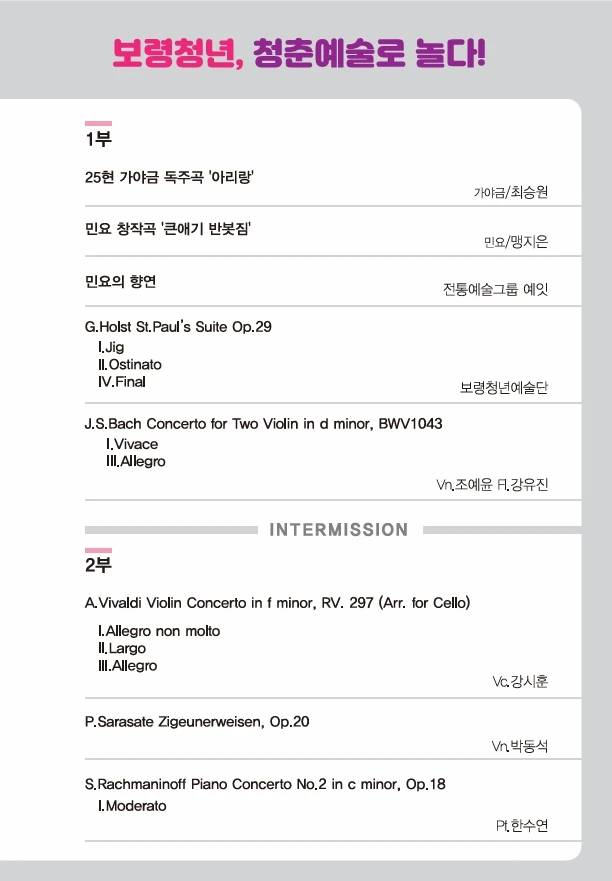 보령청년, 청춘예술로 놀다!

1부

25현 가야금 독주곡 '아리랑'

가야금/최승원

민요 창작곡 '큰애기 반봇짐'

민요/맹지은

민요의 향연

전통예술그룹 예잇

G.Holst St.Paul's Suite Op.29

I.Jig
II.Ostinato
IV.Final

보령청년예술단

J.S.Bach Concerto for Two Violin in d minor, BWV1043

I.Vivace
III.Allegro

Vn.조예윤 Fl.강유진

INTERMISSION

2부

A.Vivaldi Violin Concerto in f minor, RV. 297 (Arr. for Cello)

I.Allegro non molto
II.Largo
III.Allegro

Vc.강시훈

P.Sarasate Zigeunerweisen, Op.20

Vn.박동석

S.Rachmaninoff Piano Concerto No.2 in c minor, Op.18

I.Moderato

Pf.한수연